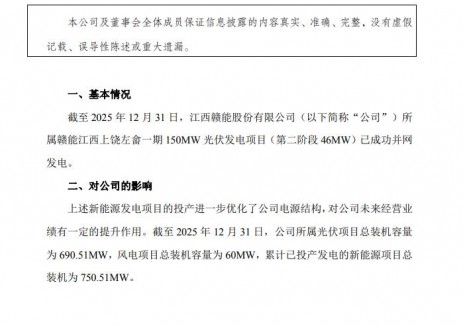 本公司及董事会全体成员保证信息披露的内容真实、准确、完整，没有虚假记载、误导性陈述或重大遗漏。

一、基本情况

截至 2025 年 12 月 31 日，江西赣能股份有限公司（以下简称“公司”）所属赣能江西上饶左畲一期 150MW 光伏发电项目（第二阶段 46MW）已成功并网发电。

二、对公司的影响

上述新能源发电项目的投产进一步优化了公司电源结构，对公司未来经营业绩有一定的提升作用。截至 2025 年 12 月 31 日，公司所属光伏项目总装机容量为 690.51MW，风电项目总装机容量为 60MW，累计已投产发电的新能源项目总装机为 750.51MW。